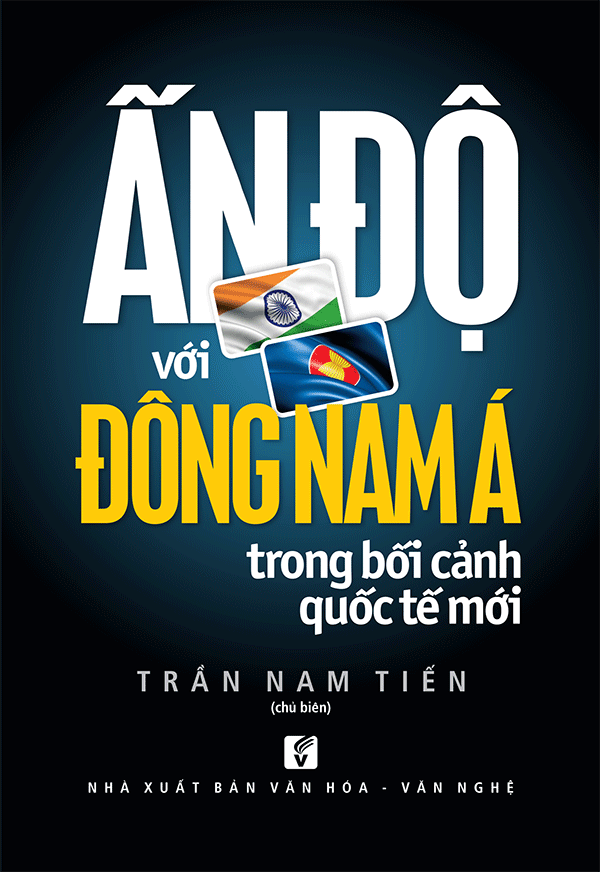 ẤN ĐỘ
với
ĐÔNG NAM Á
trong bối cảnh quốc tế mới

TRẦN NAM TIẾN
(chủ biên)

NHÀ XUẤT BẢN VĂN HÓA - VĂN NGHỆ